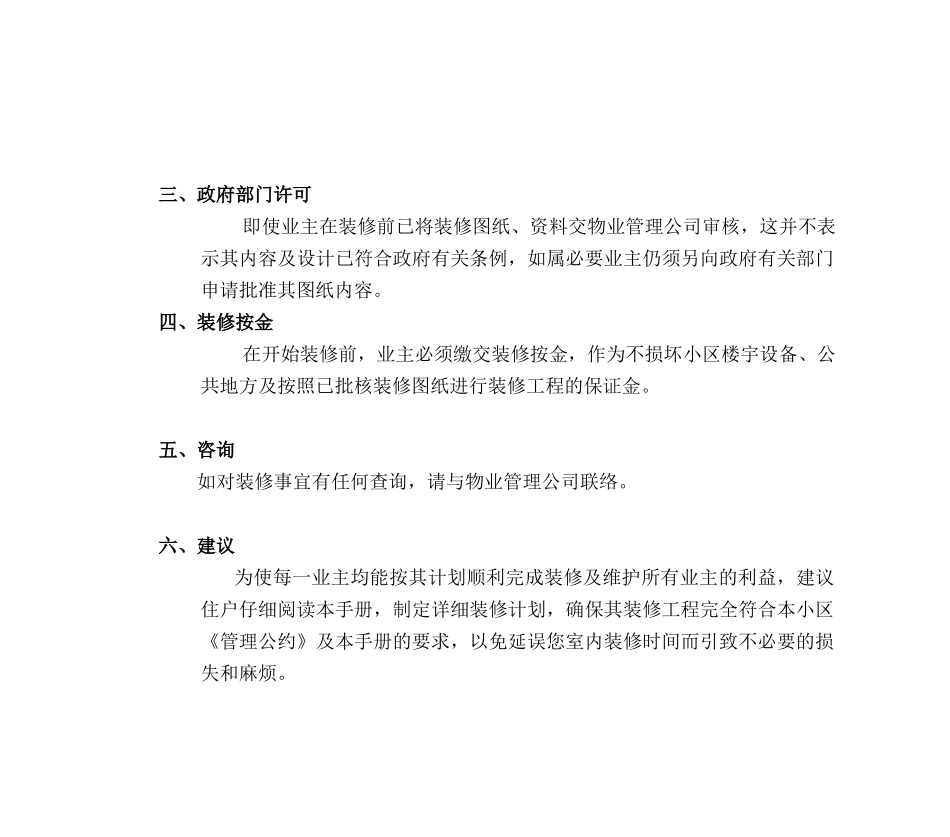 三、政府部门许可

即使业主在装修前已将装修图纸、资料交物业管理公司审核，这并不表示其内容及设计已符合政府有关条例，如属必要业主仍须另向政府有关部门申请批准其图纸内容。

四、装修按金

在开始装修前，业主必须缴交装修按金，作为不损坏小区楼宇设备、公共地方及按照已批核装修图纸进行装修工程的保证金。

五、咨询

如对装修事宜有任何查询，请与物业管理公司联络。

六、建议

为使每一业主均能按其计划顺利完成装修及维护所有业主的利益，建议住户仔细阅读本手册，制定详细装修计划，确保其装修工程完全符合本小区《管理公约》及本手册的要求，以免延误您室内装修时间而引致不必要的损失和麻烦。